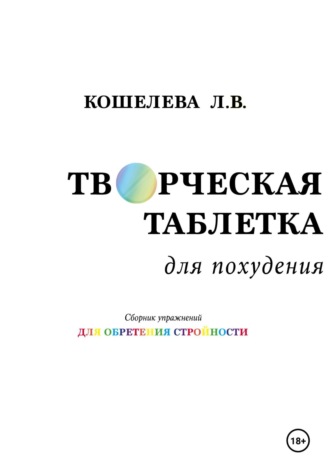 КОШЕЛЕВА Л.В.

ТВОРЧЕСКАЯ ТАБЛЕТКА

для похудения

Сборник упражнений

ДЛЯ ОБРЕТЕНИЯ СТРОЙНОСТИ

18+